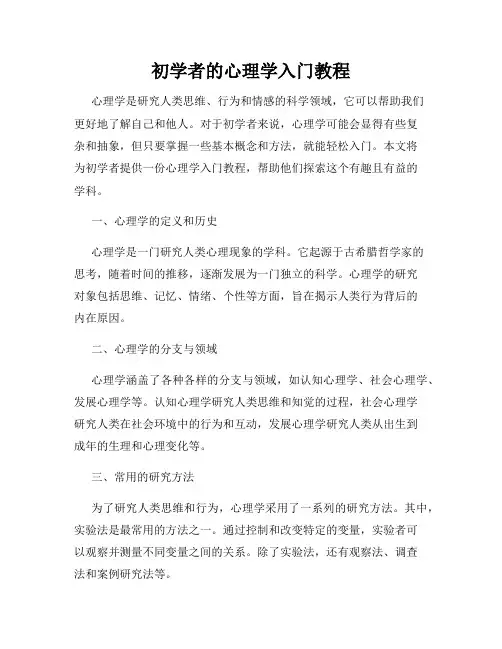 初学者的心理学入门教程

心理学是研究人类思维、行为和情感的科学领域，它可以帮助我们更好地了解自己和他人。对于初学者来说，心理学可能会显得有些复杂和抽象，但只要掌握一些基本概念和方法，就能轻松入门。本文将为初学者提供一份心理学入门教程，帮助他们探索这个有趣且有益的学科。

一、心理学的定义和历史

心理学是一门研究人类心理现象的学科。它起源于古希腊哲学家的思考，随着时间的推移，逐渐发展为一门独立的科学。心理学的研究对象包括思维、记忆、情绪、个性等方面，旨在揭示人类行为背后的内在原因。

二、心理学的分支与领域

心理学涵盖了各种各样的分支与领域，如认知心理学、社会心理学、发展心理学等。认知心理学研究人类思维和知觉的过程，社会心理学研究人类在社会环境中的行为和互动，发展心理学研究人类从出生到成年的生理和心理变化等。

三、常用的研究方法

为了研究人类思维和行为，心理学采用了一系列的研究方法。其中，实验法是最常用的方法之一。通过控制和改变特定的变量，实验者可以观察并测量不同变量之间的关系。除了实验法，还有观察法、调查法和案例研究法等。